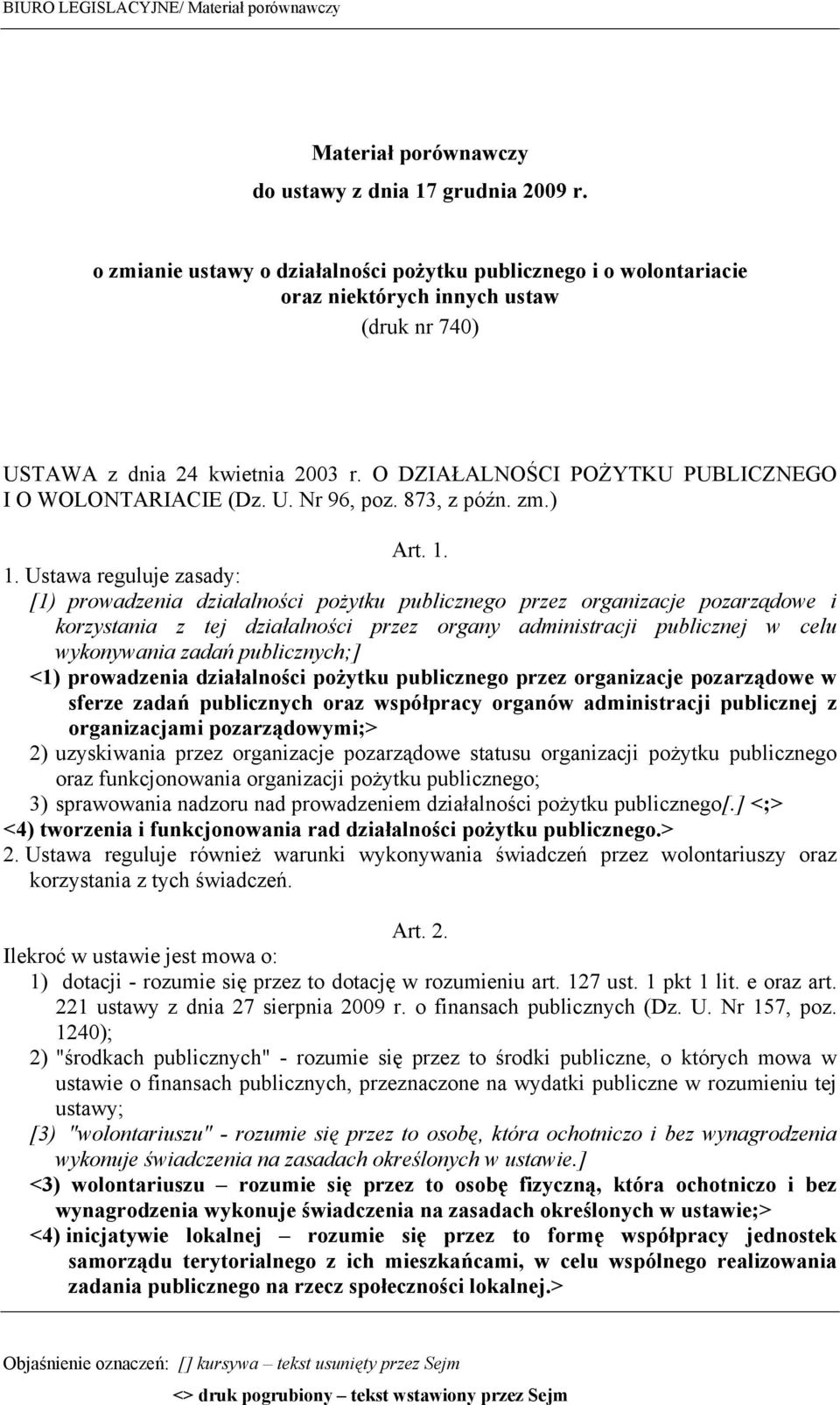 BIURO LEGISLACYJNE/ Materiał porównawczy

Materiał porównawczy
do ustawy z dnia 17 grudnia 2009 r.

o zmianie ustawy o działalności pożytku publicznego i o wolontariacie oraz niektórych innych ustaw
(druk nr 740)

USTAWA z dnia 24 kwietnia 2003 r. O DZIAŁALNOŚCI POŻYTKU PUBLICZNEGO I O WOLONTARIACIE (Dz. U. Nr 96, poz. 873, z późn. zm.)

Art. 1.
1. Ustawa reguluje zasady:
[1) prowadzenia działalności pożytku publicznego przez organizacje pozarządowe i korzystania z tej działalności przez organy administracji publicznej w celu wykonywania zadań publicznych;]
<1) prowadzenia działalności pożytku publicznego przez organizacje pozarządowe w sferze zadań publicznych oraz współpracy organów administracji publicznej z organizacjami pozarządowymi;>
2) uzyskiwania przez organizacje pozarządowe statusu organizacji pożytku publicznego oraz funkcjonowania organizacji pożytku publicznego;
3) sprawowania nadzoru nad prowadzeniem działalności pożytku publicznego[.] <;>
<4) tworzenia i funkcjonowania rad działalności pożytku publicznego.>
2. Ustawa reguluje również warunki wykonywania świadczeń przez wolontariuszy oraz korzystania z tych świadczeń.

Art. 2.
Ilekroć w ustawie jest mowa o:
1) dotacji - rozumie się przez to dotację w rozumieniu art. 127 ust. 1 pkt 1 lit. e oraz art. 221 ustawy z dnia 27 sierpnia 2009 r. o finansach publicznych (Dz. U. Nr 157, poz. 1240);
2) "środkach publicznych" - rozumie się przez to środki publiczne, o których mowa w ustawie o finansach publicznych, przeznaczone na wydatki publiczne w rozumieniu tej ustawy;
[3) "wolontariuszu" - rozumie się przez to osobę, która ochotniczo i bez wynagrodzenia wykonuje świadczenia na zasadach określonych w ustawie.]
<3) wolontariuszu – rozumie się przez to osobę fizyczną, która ochotniczo i bez wynagrodzenia wykonuje świadczenia na zasadach określonych w ustawie;>
<4) inicjatywie lokalnej – rozumie się przez to formę współpracy jednostek samorządu terytorialnego z ich mieszkańcami, w celu wspólnego realizowania zadania publicznego na rzecz społeczności lokalnej.>

Objaśnienie oznaczeń: [] kursywa – tekst usunięty przez Sejm
<> druk pogrubiony – tekst wstawiony przez Sejm